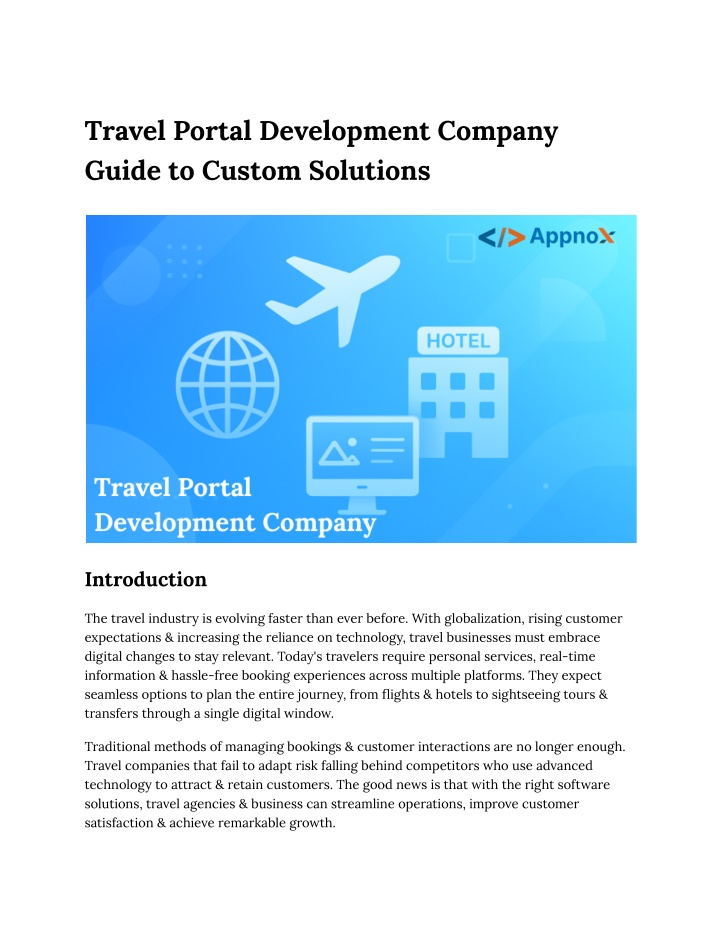 Travel Portal Development Company Guide to Custom Solutions

</> AppnoX

HOTEL

Travel Portal Development Company

Introduction

The travel industry is evolving faster than ever before. With globalization, rising customer expectations & increasing the reliance on technology, travel businesses must embrace digital changes to stay relevant. Today's travelers require personal services, real-time information & hassle-free booking experiences across multiple platforms. They expect seamless options to plan the entire journey, from flights & hotels to sightseeing tours & transfers through a single digital window.

Traditional methods of managing bookings & customer interactions are no longer enough. Travel companies that fail to adapt risk falling behind competitors who use advanced technology to attract & retain customers. The good news is that with the right software solutions, travel agencies & business can streamline operations, improve customer satisfaction & achieve remarkable growth.